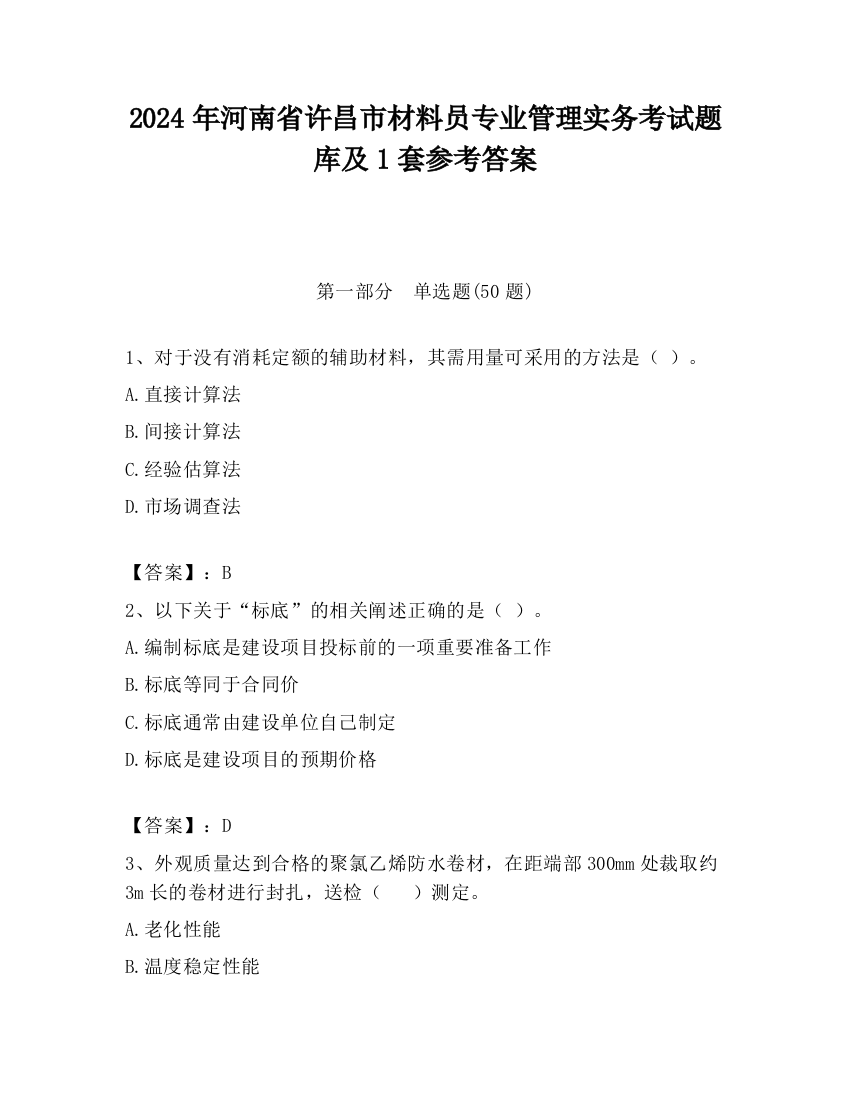 2024 年河南省许昌市材料员专业管理实务考试题库及 1 套参考答案

第一部分　单选题(50 题)

1、对于没有消耗定额的辅助材料，其需用量可采用的方法是（ ）。

A.直接计算法

B.间接计算法

C.经验估算法

D.市场调查法

【答案】：B

2、以下关于“标底”的相关阐述正确的是（ ）。

A.编制标底是建设项目投标前的一项重要准备工作

B.标底等同于合同价

C.标底通常由建设单位自己制定

D.标底是建设项目的预期价格

【答案】：D

3、外观质量达到合格的聚氯乙烯防水卷材，在距端部 300mm 处裁取约 3m 长的卷材进行封扎，送检（　　）测定。

A.老化性能

B.温度稳定性能